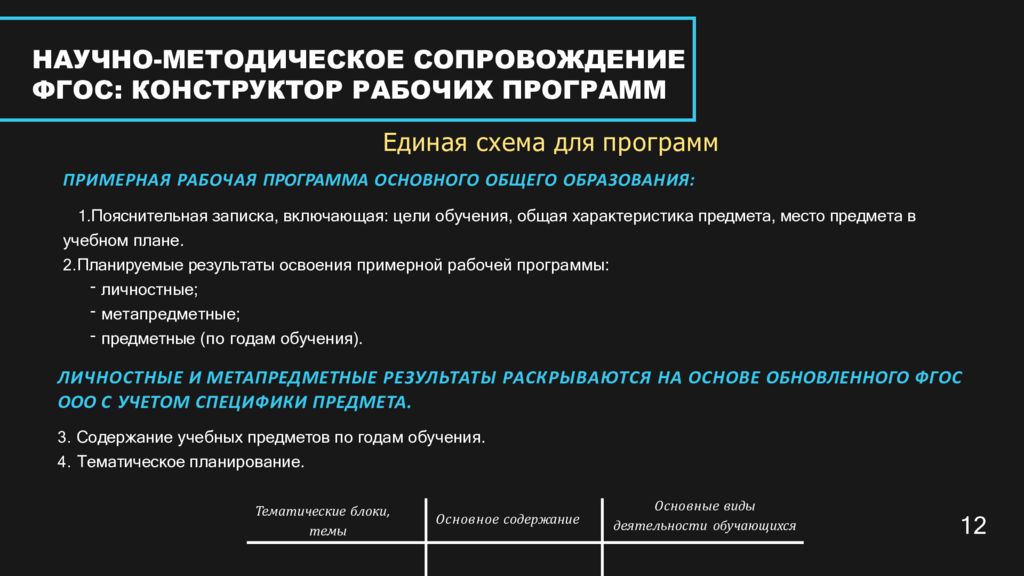 НАУЧНО-МЕТОДИЧЕСКОЕ СОПРОВОЖДЕНИЕ ФГОС: КОНСТРУКТОР РАБОЧИХ ПРОГРАММ

Единая схема для программ

ПРИМЕРНАЯ РАБОЧАЯ ПРОГРАММА ОСНОВНОГО ОБЩЕГО ОБРАЗОВАНИЯ:

1.Пояснительная записка, включающая: цели обучения, общая характеристика предмета, место предмета в учебном плане.
2.Планируемые результаты освоения примерной рабочей программы:
- личностные;
- метапредметные;
- предметные (по годам обучения).

ЛИЧНОСТНЫЕ И МЕТАПРЕДМЕТНЫЕ РЕЗУЛЬТАТЫ РАСКРЫВАЮТСЯ НА ОСНОВЕ ОБНОВЛЕННОГО ФГОС ООО С УЧЕТОМ СПЕЦИФИКИ ПРЕДМЕТА.

3. Содержание учебных предметов по годам обучения.
4. Тематическое планирование.

| Тематические блоки, темы | Основное содержание | Основные виды деятельности обучающихся |
|---|---|---|
| | | |

12